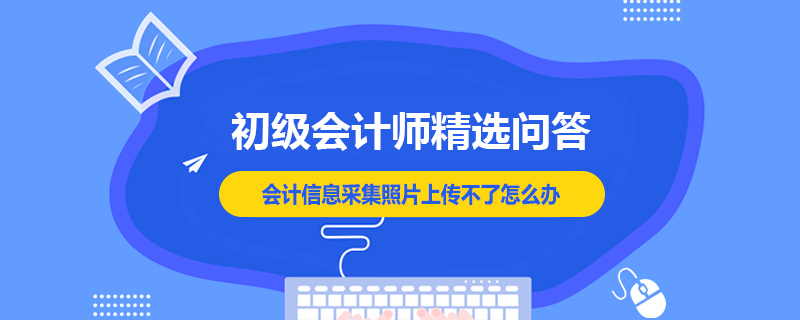 初级会计师精选问答

会计信息采集照片上传不了怎么办